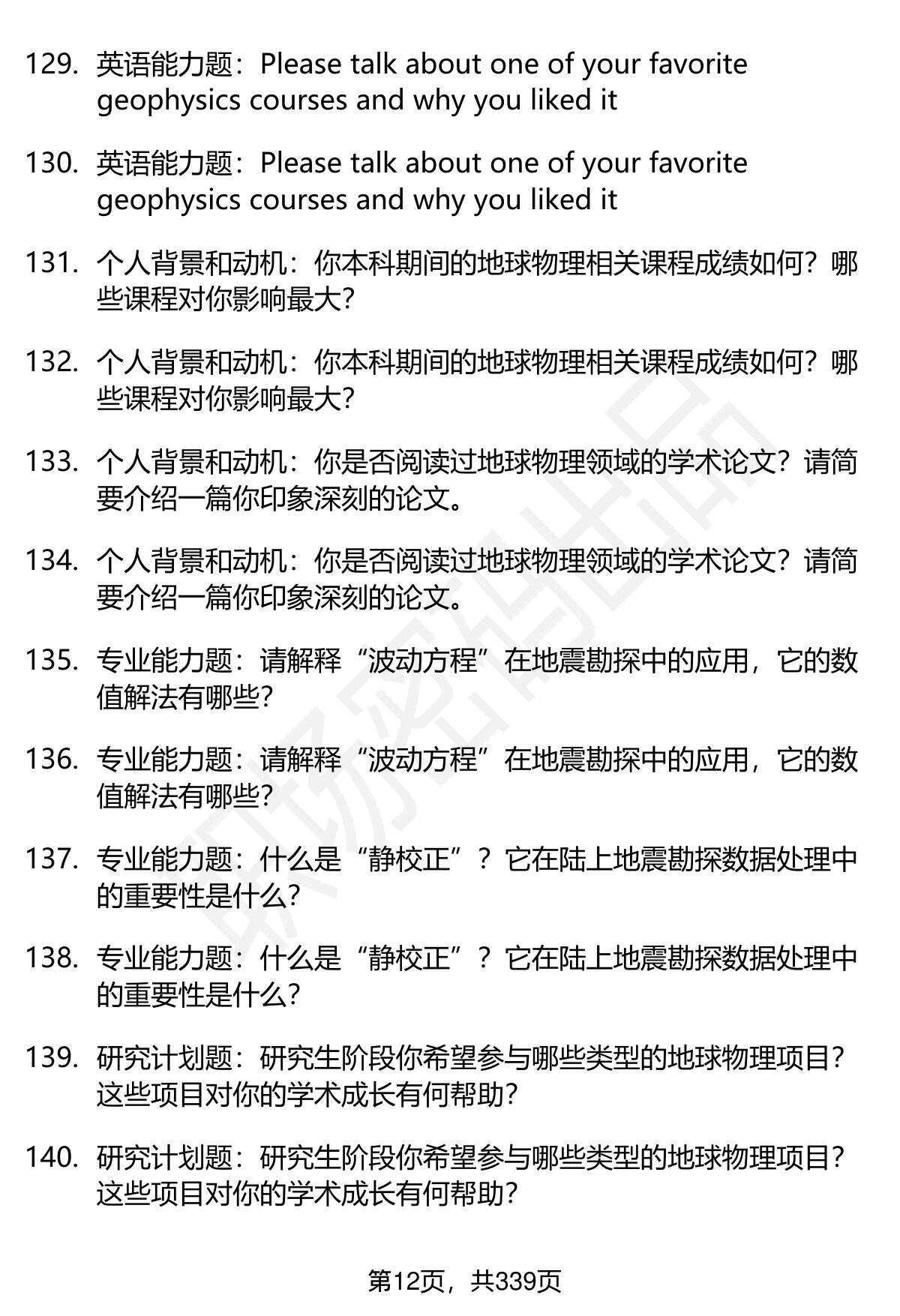 129. 英语能力题：Please talk about one of your favorite geophysics courses and why you liked it

130. 英语能力题：Please talk about one of your favorite geophysics courses and why you liked it

131. 个人背景和动机：你本科期间的地球物理相关课程成绩如何？哪些课程对你影响最大？

132. 个人背景和动机：你本科期间的地球物理相关课程成绩如何？哪些课程对你影响最大？

133. 个人背景和动机：你是否阅读过地球物理领域的学术论文？请简要介绍一篇你印象深刻的论文。

134. 个人背景和动机：你是否阅读过地球物理领域的学术论文？请简要介绍一篇你印象深刻的论文。

135. 专业能力题：请解释“波动方程”在地震勘探中的应用，它的数值解法有哪些？

136. 专业能力题：请解释“波动方程”在地震勘探中的应用，它的数值解法有哪些？

137. 专业能力题：什么是“静校正”？它在陆上地震勘探数据处理中的重要性是什么？

138. 专业能力题：什么是“静校正”？它在陆上地震勘探数据处理中的重要性是什么？

139. 研究计划题：研究生阶段你希望参与哪些类型的地球物理项目？这些项目对你的学术成长有何帮助？

140. 研究计划题：研究生阶段你希望参与哪些类型的地球物理项目？这些项目对你的学术成长有何帮助？

第12页，共339页